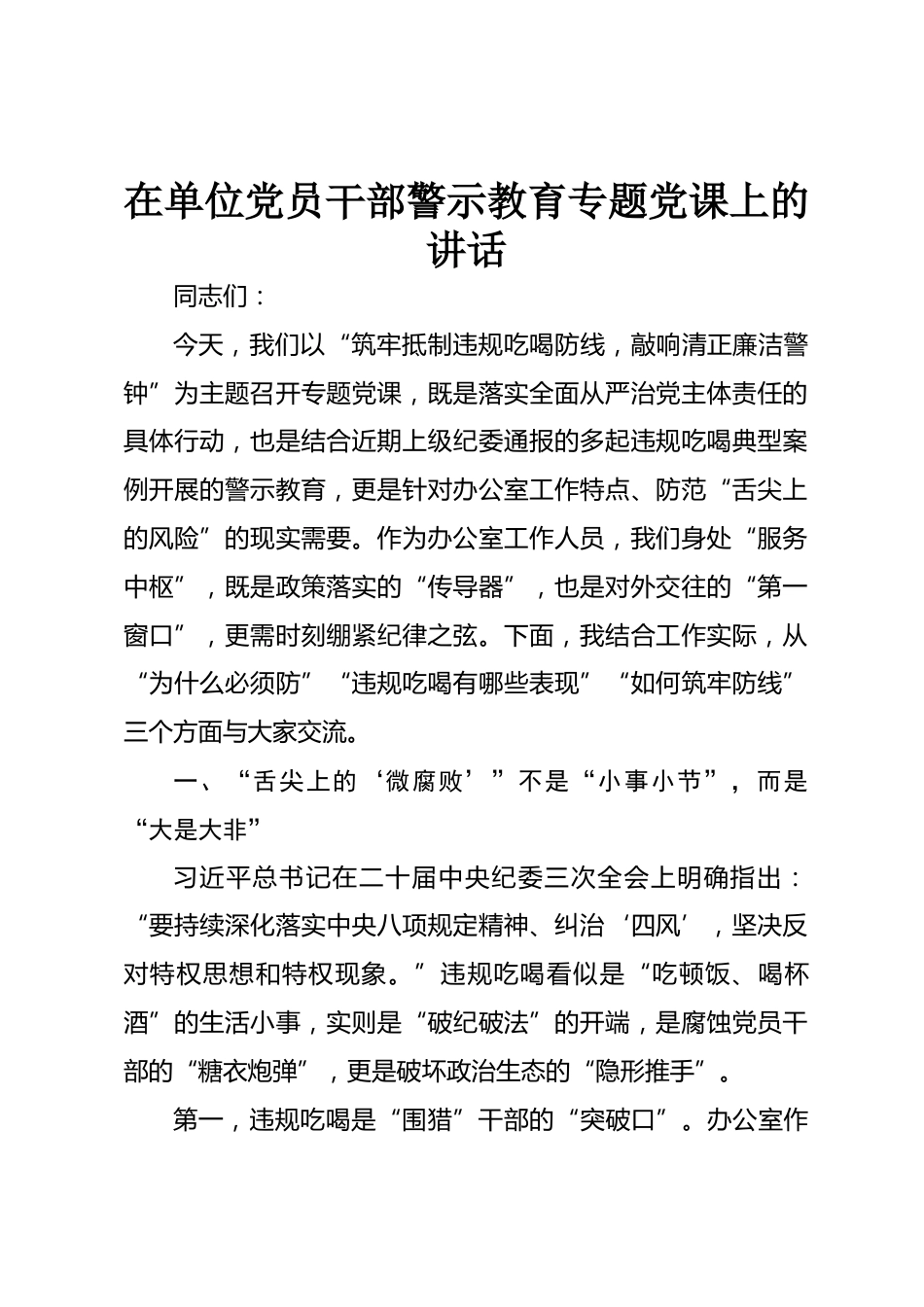 在单位党员干部警示教育专题党课上的讲话

同志们：

今天，我们以“筑牢抵制违规吃喝防线，敲响清正廉洁警钟”为主题召开专题党课，既是落实全面从严治党主体责任的具体行动，也是结合近期上级纪委通报的多起违规吃喝典型案例开展的警示教育，更是针对办公室工作特点、防范“舌尖上的风险”的现实需要。作为办公室工作人员，我们身处“服务中枢”，既是政策落实的“传导器”，也是对外交往的“第一窗口”，更需时刻绷紧纪律之弦。下面，我结合工作实际，从“为什么必须防”“违规吃喝有哪些表现”“如何筑牢防线”三个方面与大家交流。

一、“舌尖上的‘微腐败’”不是“小事小节”，而是“大是大非”

习近平总书记在二十届中央纪委三次全会上明确指出：“要持续深化落实中央八项规定精神、纠治‘四风’，坚决反对特权思想和特权现象。”违规吃喝看似是“吃顿饭、喝杯酒”的生活小事，实则是“破纪破法”的开端，是腐蚀党员干部的“糖衣炮弹”，更是破坏政治生态的“隐形推手”。

第一，违规吃喝是“围猎”干部的“突破口”。办公室作